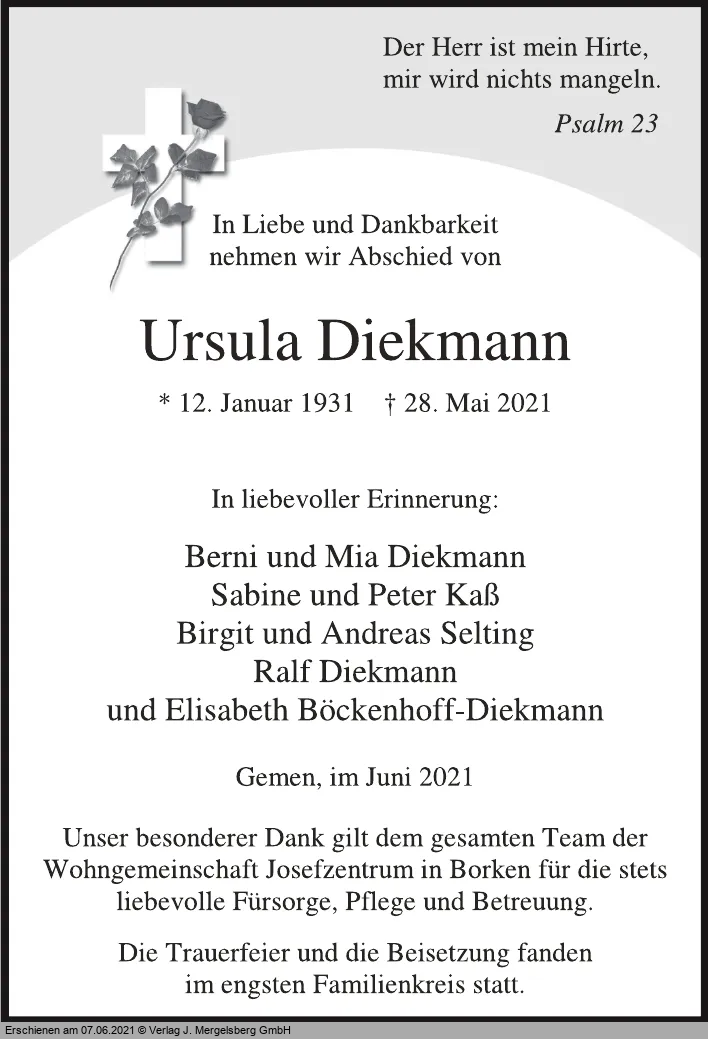 Der Herr ist mein Hirte,
mir wird nichts mangeln.

Psalm 23

In Liebe und Dankbarkeit
nehmen wir Abschied von

Ursula Diekmann

* 12. Januar 1931 † 28. Mai 2021

In liebevoller Erinnerung:

Berni und Mia Diekmann
Sabine und Peter Kaß
Birgit und Andreas Selting
Ralf Diekmann
und Elisabeth Böckenhoff-Diekmann

Gemen, im Juni 2021

Unser besonderer Dank gilt dem gesamten Team der Wohngemeinschaft Josefzentrum in Borken für die stets liebevolle Fürsorge, Pflege und Betreuung.

Die Trauerfeier und die Beisetzung fanden im engsten Familienkreis statt.

Erschienen am 07.06.2021 © Verlag J. Mergelsberg GmbH